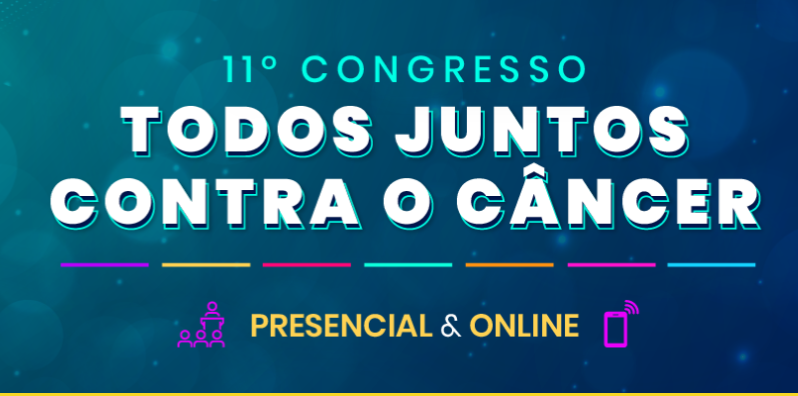 11º CONGRESSO
TODOS JUNTOS CONTRA O CÂNCER

PRESENCIAL & ONLINE